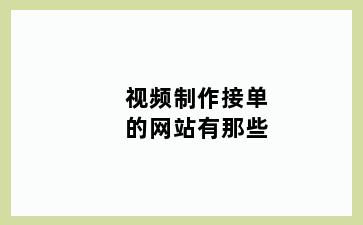 视频制作接单的网站有那些